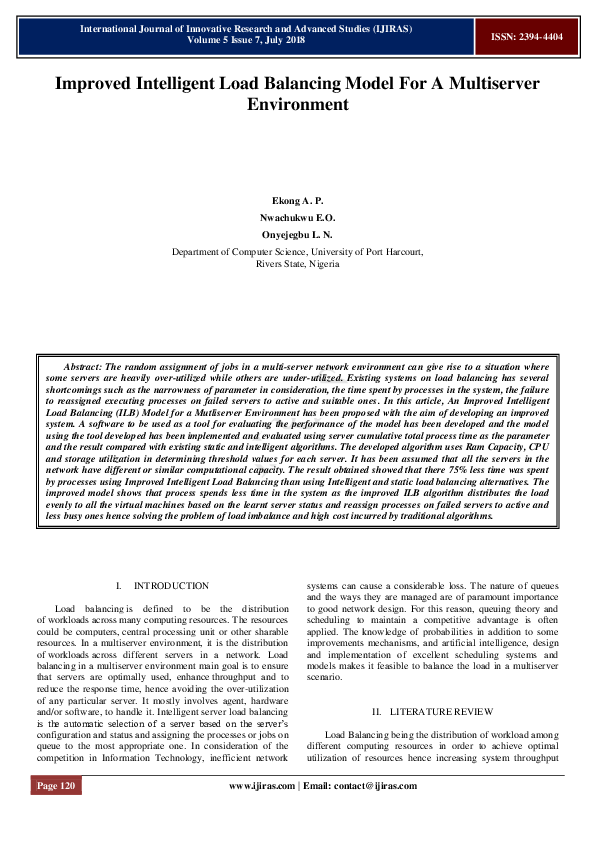 International Journal of Innovative Research and Advanced Studies (IJIRAS)
Volume 5 Issue 7, July 2018

ISSN: 2394-4404

Improved Intelligent Load Balancing Model For A Multiserver Environment

Ekong A. P.
Nwachukwu E.O.
Onyejegbu L. N.
Department of Computer Science, University of Port Harcourt,
Rivers State, Nigeria

Abstract: The random assignment of jobs in a multi-server network environment can give rise to a situation where some servers are heavily over-utilized while others are under-utilized. Existing systems on load balancing has several shortcomings such as the narrowness of parameter in consideration, the time spent by processes in the system, the failure to reassigned executing processes on failed servers to active and suitable ones. In this article, An Improved Intelligent Load Balancing (ILB) Model for a Mutliserver Environment has been proposed with the aim of developing an improved system. A software to be used as a tool for evaluating the performance of the model has been developed and the model using the tool developed has been implemented and evaluated using server cumulative total process time as the parameter and the result compared with existing static and intelligent algorithms. The developed algorithm uses Ram Capacity, CPU and storage utilization in determining threshold values for each server. It has been assumed that all the servers in the network have different or similar computational capacity. The result obtained showed that there 75% less time was spent by processes using Improved Intelligent Load Balancing than using Intelligent and static load balancing alternatives. The improved model shows that process spends less time in the system as the improved ILB algorithm distributes the load evenly to all the virtual machines based on the learnt server status and reassign processes on failed servers to active and less busy ones hence solving the problem of load imbalance and high cost incurred by traditional algorithms.

I. INTRODUCTION

Load balancing is defined to be the distribution of workloads across many computing resources. The resources could be computers, central processing unit or other sharable resources. In a multiserver environment, it is the distribution of workloads across different servers in a network. Load balancing in a multiserver environment main goal is to ensure that servers are optimally used, enhance throughput and to reduce the response time, hence avoiding the over-utilization of any particular server. It mostly involves agent, hardware and/or software, to handle it. Intelligent server load balancing is the automatic selection of a server based on the server's configuration and status and assigning the processes or jobs on queue to the most appropriate one. In consideration of the competition in Information Technology, inefficient network systems can cause a considerable loss. The nature of queues and the ways they are managed are of paramount importance to good network design. For this reason, queuing theory and scheduling to maintain a competitive advantage is often applied. The knowledge of probabilities in addition to some improvements mechanisms, and artificial intelligence, design and implementation of excellent scheduling systems and models makes it feasible to balance the load in a multiserver scenario.

II. LITERATURE REVIEW

Load Balancing being the distribution of workload among different computing resources in order to achieve optimal utilization of resources hence increasing system throughput

Page 120

www.ijiras.com | Email: contact@ijiras.com